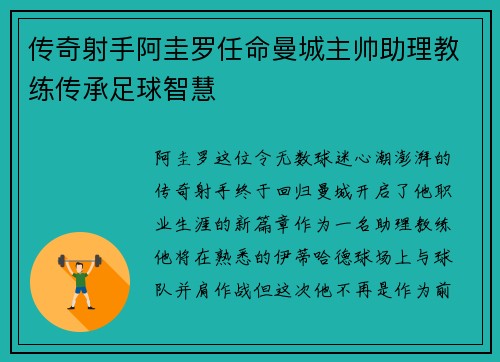 传奇射手阿圭罗任命曼城主帅助理教练传承足球智慧

阿圭罗这位令无数球迷心潮澎湃的传奇射手终于回归曼城开启了他职业生涯的新篇章作为一名助理教练他将在熟悉的伊蒂哈德球场上与球队并肩作战但这次他不再是作为前